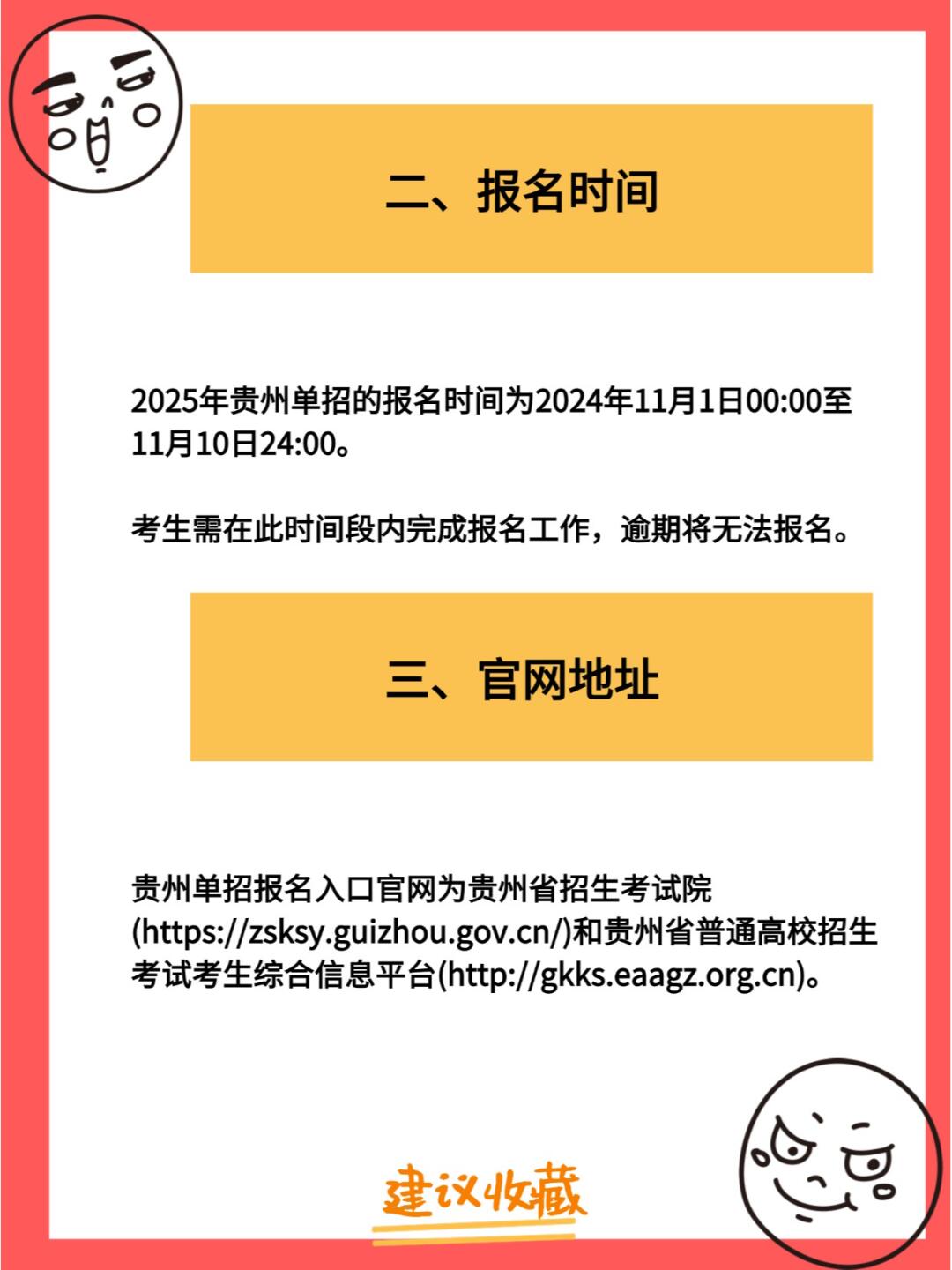 二、报名时间

2025年贵州单招的报名时间为2024年11月1日00:00至11月10日24:00。

考生需在此时间段内完成报名工作，逾期将无法报名。

三、官网地址

贵州单招报名入口官网为贵州省招生考试院(https://zsksy.guizhou.gov.cn/)和贵州省普通高校招生考试考生综合信息平台(http://gkks.eaagz.org.cn)。

建议收藏